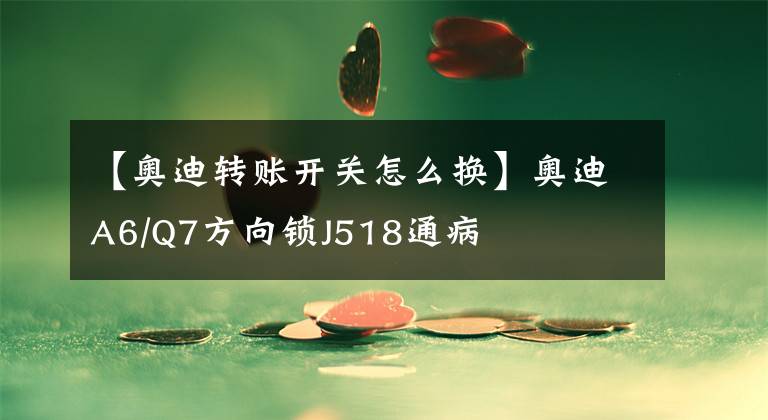 【奥迪转账开关怎么换】奥迪A6/Q7方向锁J518通病